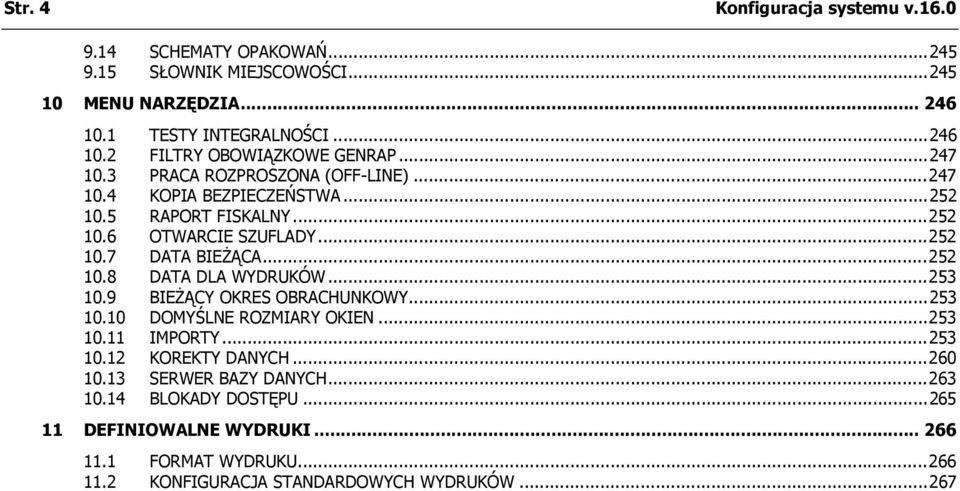 Str. 4 Konfiguracja systemu v.16.0

9.14 SCHEMATY OPAKOWAŃ...245
9.15 SŁOWNIK MIEJSCOWOŚCI...245

10 MENU NARZĘDZIA... 246

10.1 TESTY INTEGRALNOŚCI...246
10.2 FILTRY OBOWIĄZKOWE GENRAP...247
10.3 PRACA ROZPROSZONA (OFF-LINE)...247
10.4 KOPIA BEZPIECZEŃSTWA...252
10.5 RAPORT FISKALNY...252
10.6 OTWARCIE SZUFLADY...252
10.7 DATA BIEŻĄCA...252
10.8 DATA DLA WYDRUKÓW...253
10.9 BIEŻĄCY OKRES OBRACHUNKOWY...253
10.10 DOMYŚLNE ROZMIARY OKIEN...253
10.11 IMPORTY...253
10.12 KOREKTY DANYCH...260
10.13 SERWER BAZY DANYCH...263
10.14 BLOKADY DOSTĘPU...265

11 DEFINIOWALNE WYDRUKI... 266

11.1 FORMAT WYDRUKU...266
11.2 KONFIGURACJA STANDARDOWYCH WYDRUKÓW...267